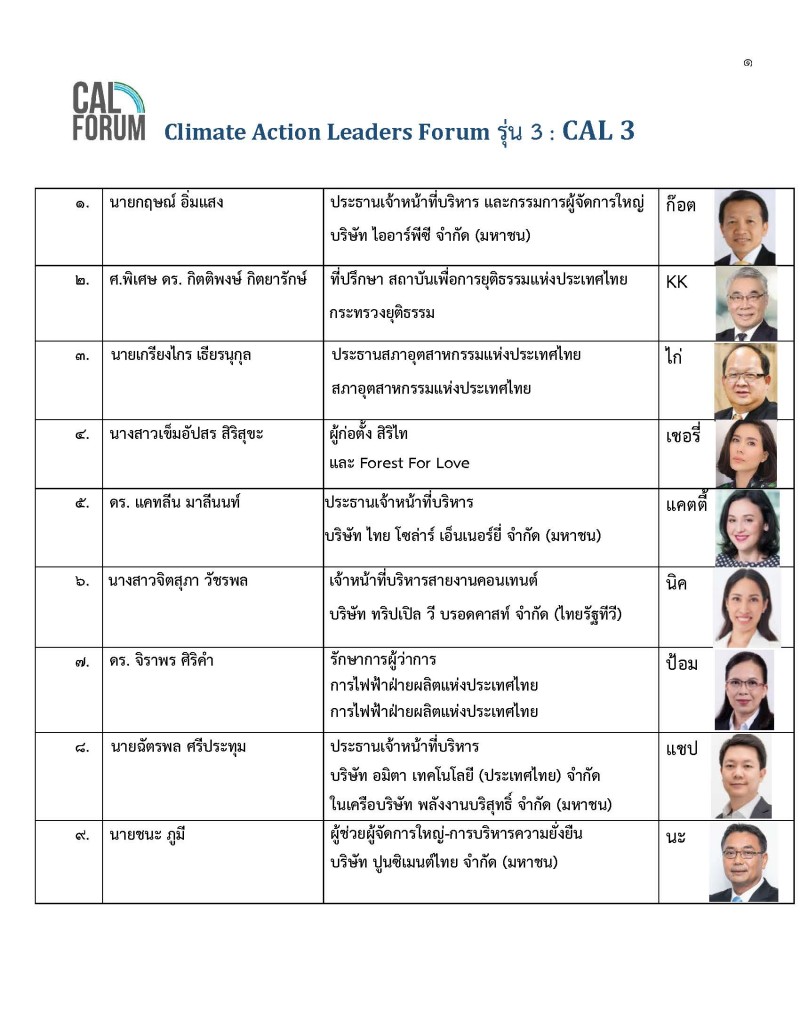 ๑

CAL FORUM Climate Action Leaders Forum รุ่น 3 : CAL 3

| | | | | |
|---|---|---|---|---|
| ๑. | นายกฤษณ์ อิ่มแสง | ประธานเจ้าหน้าที่บริหาร และกรรมการผู้จัดการใหญ่ บริษัท ไออาร์พีซี จำกัด (มหาชน) | ก๊อต | |
| ๒. | ศ.พิเศษ ดร. กิตติพงษ์ กิตยารักษ์ | ที่ปรึกษา สถาบันเพื่อการยุติธรรมแห่งประเทศไทย กระทรวงยุติธรรม | KK | |
| ๓. | นายเกรียงไกร เธียรนุกุล | ประธานสภาอุตสาหกรรมแห่งประเทศไทย สภาอุตสาหกรรมแห่งประเทศไทย | ไก่ | |
| ๔. | นางสาวเข็มอัปสร สิริสุขะ | ผู้ก่อตั้ง สิริไท และ Forest For Love | เชอรี่ | |
| ๕. | ดร. แคทลีน มาลีนนท์ | ประธานเจ้าหน้าที่บริหาร บริษัท ไทย โซล่าร์ เอ็นเนอร์ยี่ จำกัด (มหาชน) | แคตตี้ | |
| ๖. | นางสาวจิตสุภา วัชรพล | เจ้าหน้าที่บริหารสายงานคอนเทนต์ บริษัท ทริปเปิล วี บรอดคาสท์ จำกัด (ไทยรัฐทีวี) | นิค | |
| ๗. | ดร. จิราพร ศิริคำ | รักษาการผู้ว่าการ การไฟฟ้าฝ่ายผลิตแห่งประเทศไทย การไฟฟ้าฝ่ายผลิตแห่งประเทศไทย | ป้อม | |
| ๘. | นายฉัตรพล ศรีประทุม | ประธานเจ้าหน้าที่บริหาร บริษัท อมิตา เทคโนโลยี (ประเทศไทย) จำกัด ในเครือบริษัท พลังงานบริสุทธิ์ จำกัด (มหาชน) | แชป | |
| ๙. | นายชนะ ภูมี | ผู้ช่วยผู้จัดการใหญ่-การบริหารความยั่งยืน บริษัท ปูนซิเมนต์ไทย จำกัด (มหาชน) | นะ | |